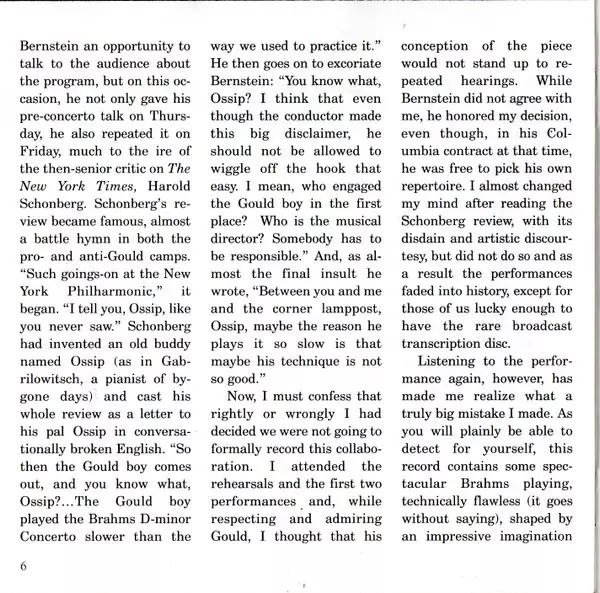 Bernstein an opportunity to talk to the audience about the program, but on this occasion, he not only gave his pre-concerto talk on Thursday, he also repeated it on Friday, much to the ire of the then-senior critic on The New York Times, Harold Schonberg. Schonberg's review became famous, almost a battle hymn in both the pro- and anti-Gould camps. "Such goings-on at the New York Philharmonic," it began. "I tell you, Ossip, like you never saw." Schonberg had invented an old buddy named Ossip (as in Gabrilowitsch, a pianist of bygone days) and cast his whole review as a letter to his pal Ossip in conversationally broken English. "So then the Gould boy comes out, and you know what, Ossip?...The Gould boy played the Brahms D-minor Concerto slower than the way we used to practice it." He then goes on to excoriate Bernstein: "You know what, Ossip? I think that even though the conductor made this big disclaimer, he should not be allowed to wiggle off the hook that easy. I mean, who engaged the Gould boy in the first place? Who is the musical director? Somebody has to be responsible." And, as almost the final insult he wrote, "Between you and me and the corner lamppost, Ossip, maybe the reason he plays it so slow is that maybe his technique is not so good."

Now, I must confess that rightly or wrongly I had decided we were not going to formally record this collaboration. I attended the rehearsals and the first two performances and, while respecting and admiring Gould, I thought that his conception of the piece would not stand up to repeated hearings. While Bernstein did not agree with me, he honored my decision, even though, in his Columbia contract at that time, he was free to pick his own repertoire. I almost changed my mind after reading the Schonberg review, with its disdain and artistic discourtesy, but did not do so and as a result the performances faded into history, except for those of us lucky enough to have the rare broadcast transcription disc.

Listening to the performance again, however, has made me realize what a truly big mistake I made. As you will plainly be able to detect for yourself, this record contains some spectacular Brahms playing, technically flawless (it goes without saying), shaped by an impressive imagination

6